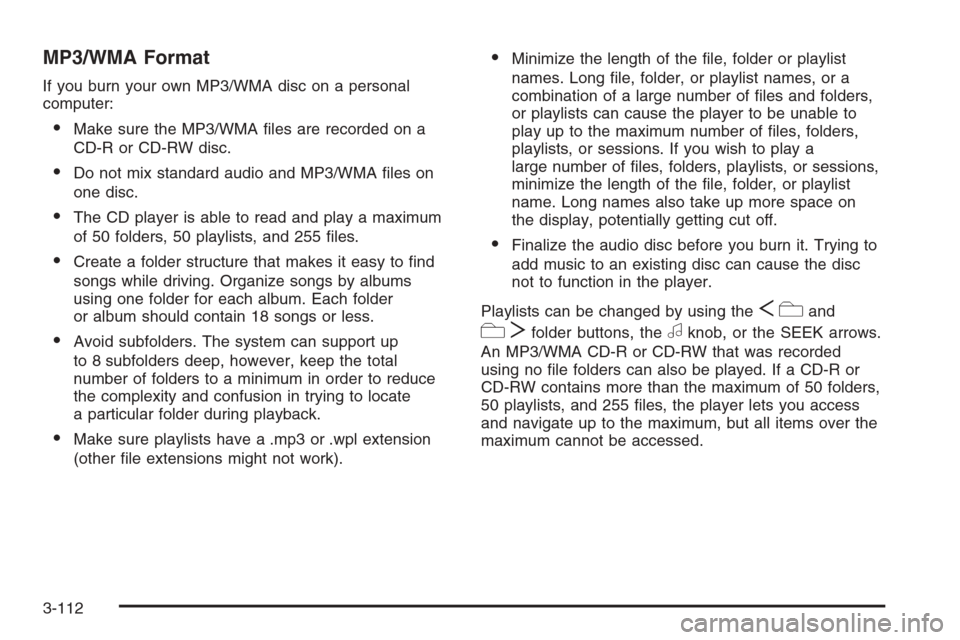 MP3/WMA Format

If you burn your own MP3/WMA disc on a personal computer:

• Make sure the MP3/WMA files are recorded on a CD-R or CD-RW disc.

• Do not mix standard audio and MP3/WMA files on one disc.

• The CD player is able to read and play a maximum of 50 folders, 50 playlists, and 255 files.

• Create a folder structure that makes it easy to find songs while driving. Organize songs by albums using one folder for each album. Each folder or album should contain 18 songs or less.

• Avoid subfolders. The system can support up to 8 subfolders deep, however, keep the total number of folders to a minimum in order to reduce the complexity and confusion in trying to locate a particular folder during playback.

• Make sure playlists have a .mp3 or .wpl extension (other file extensions might not work).

• Minimize the length of the file, folder or playlist names. Long file, folder, or playlist names, or a combination of a large number of files and folders, or playlists can cause the player to be unable to play up to the maximum number of files, folders, playlists, or sessions. If you wish to play a large number of files, folders, playlists, or sessions, minimize the length of the file, folder, or playlist name. Long names also take up more space on the display, potentially getting cut off.

• Finalize the audio disc before you burn it. Trying to add music to an existing disc can cause the disc not to function in the player.

Playlists can be changed by using the and folder buttons, the knob, or the SEEK arrows. An MP3/WMA CD-R or CD-RW that was recorded using no file folders can also be played. If a CD-R or CD-RW contains more than the maximum of 50 folders, 50 playlists, and 255 files, the player lets you access and navigate up to the maximum, but all items over the maximum cannot be accessed.

3-112

carmanualsonline.info